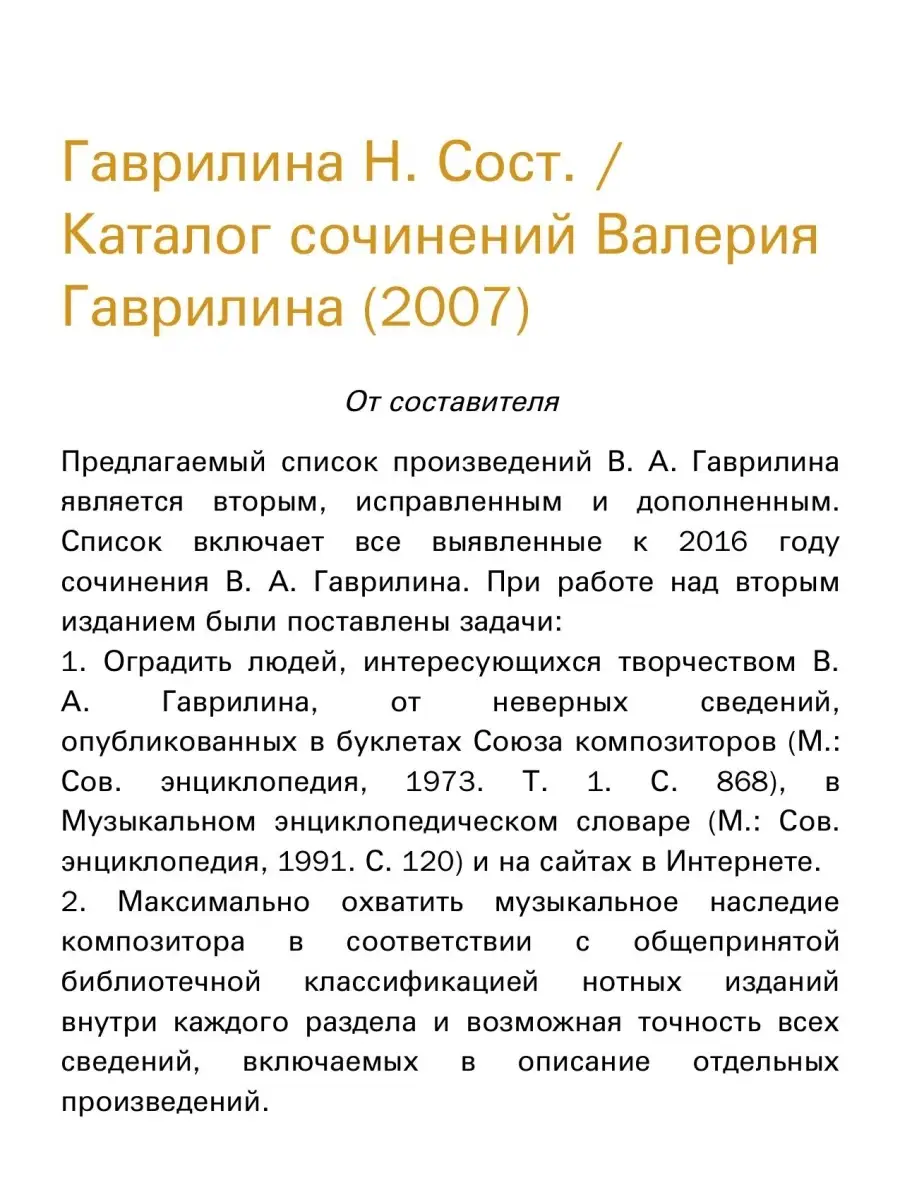 Гаврилина Н. Сост. / Каталог сочинений Валерия Гаврилина (2007)

От составителя

Предлагаемый список произведений В. А. Гаврилина является вторым, исправленным и дополненным. Список включает все выявленные к 2016 году сочинения В. А. Гаврилина. При работе над вторым изданием были поставлены задачи:
1. Оградить людей, интересующихся творчеством В. А. Гаврилина, от неверных сведений, опубликованных в буклетах Союза композиторов (М.: Сов. энциклопедия, 1973. Т. 1. С. 868), в Музыкальном энциклопедическом словаре (М.: Сов. энциклопедия, 1991. С. 120) и на сайтах в Интернете.
2. Максимально охватить музыкальное наследие композитора в соответствии с общепринятой библиотечной классификацией нотных изданий внутри каждого раздела и возможная точность всех сведений, включаемых в описание отдельных произведений.